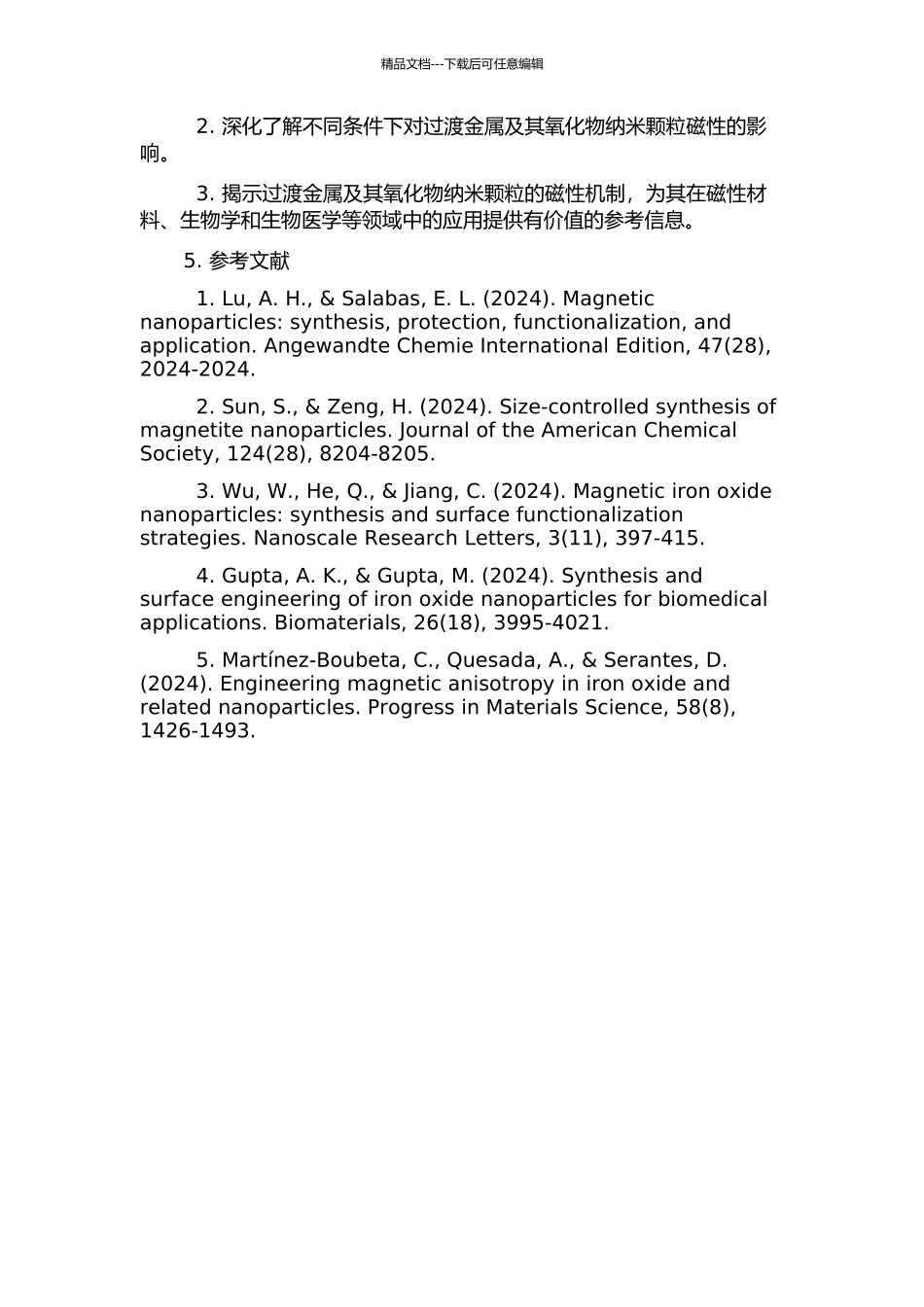 精品文档---下载后可任意编辑

2. 深化了解不同条件下对过渡金属及其氧化物纳米颗粒磁性的影响。

3. 揭示过渡金属及其氧化物纳米颗粒的磁性机制，为其在磁性材料、生物学和生物医学等领域中的应用提供有价值的参考信息。

5. 参考文献

1. Lu, A. H., & Salabas, E. L. (2024). Magnetic nanoparticles: synthesis, protection, functionalization, and application. Angewandte Chemie International Edition, 47(28), 2024-2024.

2. Sun, S., & Zeng, H. (2024). Size-controlled synthesis of magnetite nanoparticles. Journal of the American Chemical Society, 124(28), 8204-8205.

3. Wu, W., He, Q., & Jiang, C. (2024). Magnetic iron oxide nanoparticles: synthesis and surface functionalization strategies. Nanoscale Research Letters, 3(11), 397-415.

4. Gupta, A. K., & Gupta, M. (2024). Synthesis and surface engineering of iron oxide nanoparticles for biomedical applications. Biomaterials, 26(18), 3995-4021.

5. Martínez-Boubeta, C., Quesada, A., & Serantes, D. (2024). Engineering magnetic anisotropy in iron oxide and related nanoparticles. Progress in Materials Science, 58(8), 1426-1493.